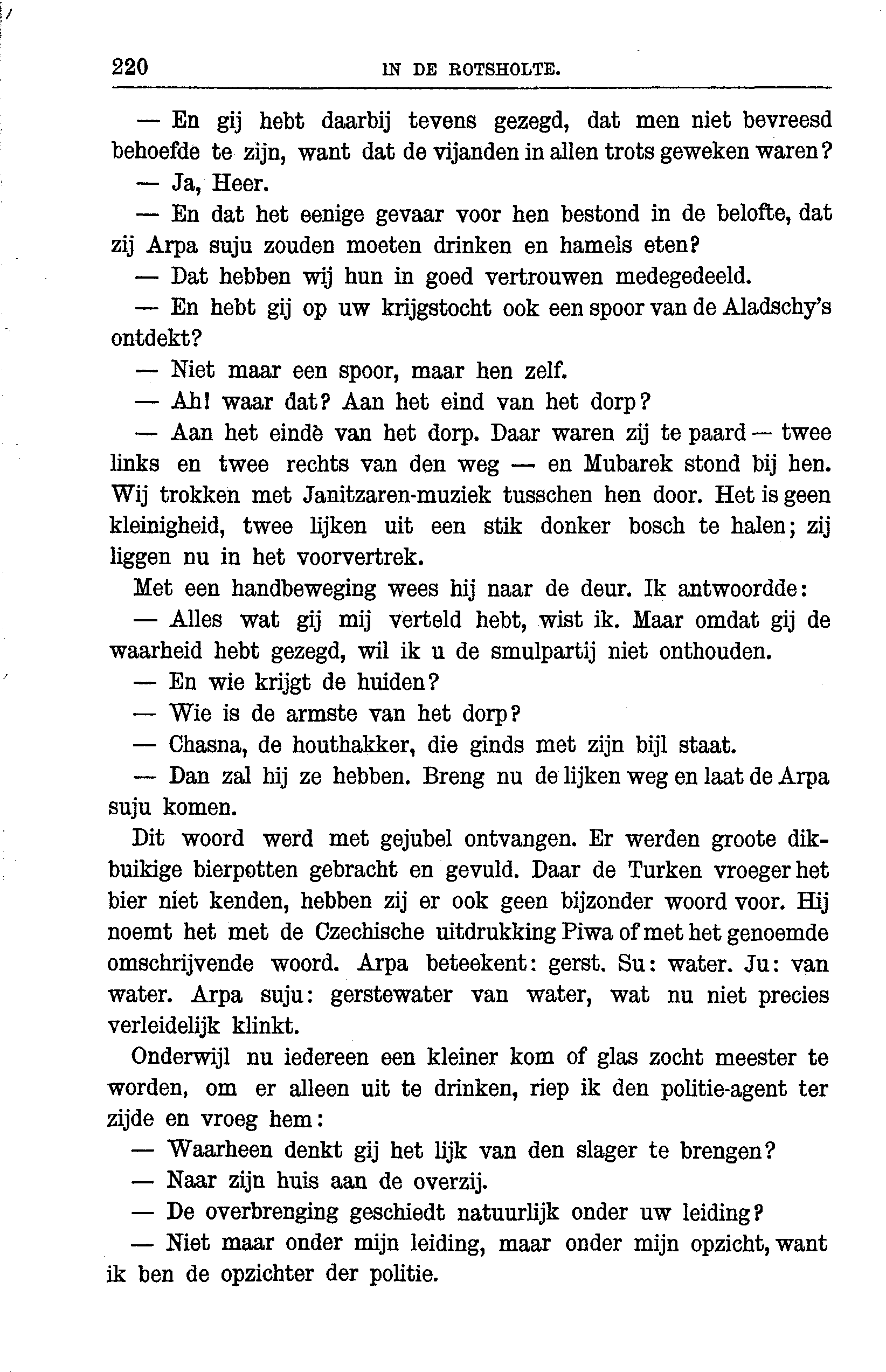 220 IN DE ROTSHOLTE.

— En gij hebt daarbij tevens gezegd, dat men niet bevreesd behoefde te zijn, want dat de vijanden in allen trots geweken waren?

— Ja, Heer.

— En dat het eenige gevaar voor hen bestond in de belofte, dat zij Arpa suju zouden moeten drinken en hamels eten?

— Dat hebben wij hun in goed vertrouwen medegedeeld.

— En hebt gij op uw krijgstocht ook een spoor van de Aladschy's ontdekt?

— Niet maar een spoor, maar hen zelf.

— Ah! waar dat? Aan het eind van het dorp?

— Aan het eindè van het dorp. Daar waren zij te paard — twee links en twee rechts van den weg — en Mubarek stond bij hen. Wij trokken met Janitzaren-muziek tusschen hen door. Het is geen kleinigheid, twee lijken uit een stik donker bosch te halen; zij liggen nu in het voorvertrek.

Met een handbeweging wees hij naar de deur. Ik antwoordde:

— Alles wat gij mij verteld hebt, wist ik. Maar omdat gij de waarheid hebt gezegd, wil ik u de smulpartij niet onthouden.

— En wie krijgt de huiden?

— Wie is de armste van het dorp?

— Chasna, de houthakker, die ginds met zijn bijl staat.

— Dan zal hij ze hebben. Breng nu de lijken weg en laat de Arpa suju komen.

Dit woord werd met gejubel ontvangen. Er werden groote dikbuikige bierpotten gebracht en gevuld. Daar de Turken vroeger het bier niet kenden, hebben zij er ook geen bijzonder woord voor. Hij noemt het met de Czechische uitdrukking Piwa of met het genoemde omschrijvende woord. Arpa beteekent: gerst. Su: water. Ju: van water. Arpa suju: gerstewater van water, wat nu niet precies verleidelijk klinkt.

Onderwijl nu iedereen een kleiner kom of glas zocht meester te worden, om er alleen uit te drinken, riep ik den politie-agent ter zijde en vroeg hem:

— Waarheen denkt gij het lijk van den slager te brengen?

— Naar zijn huis aan de overzij.

— De overbrenging geschiedt natuurlijk onder uw leiding?

— Niet maar onder mijn leiding, maar onder mijn opzicht, want ik ben de opzichter der politie.